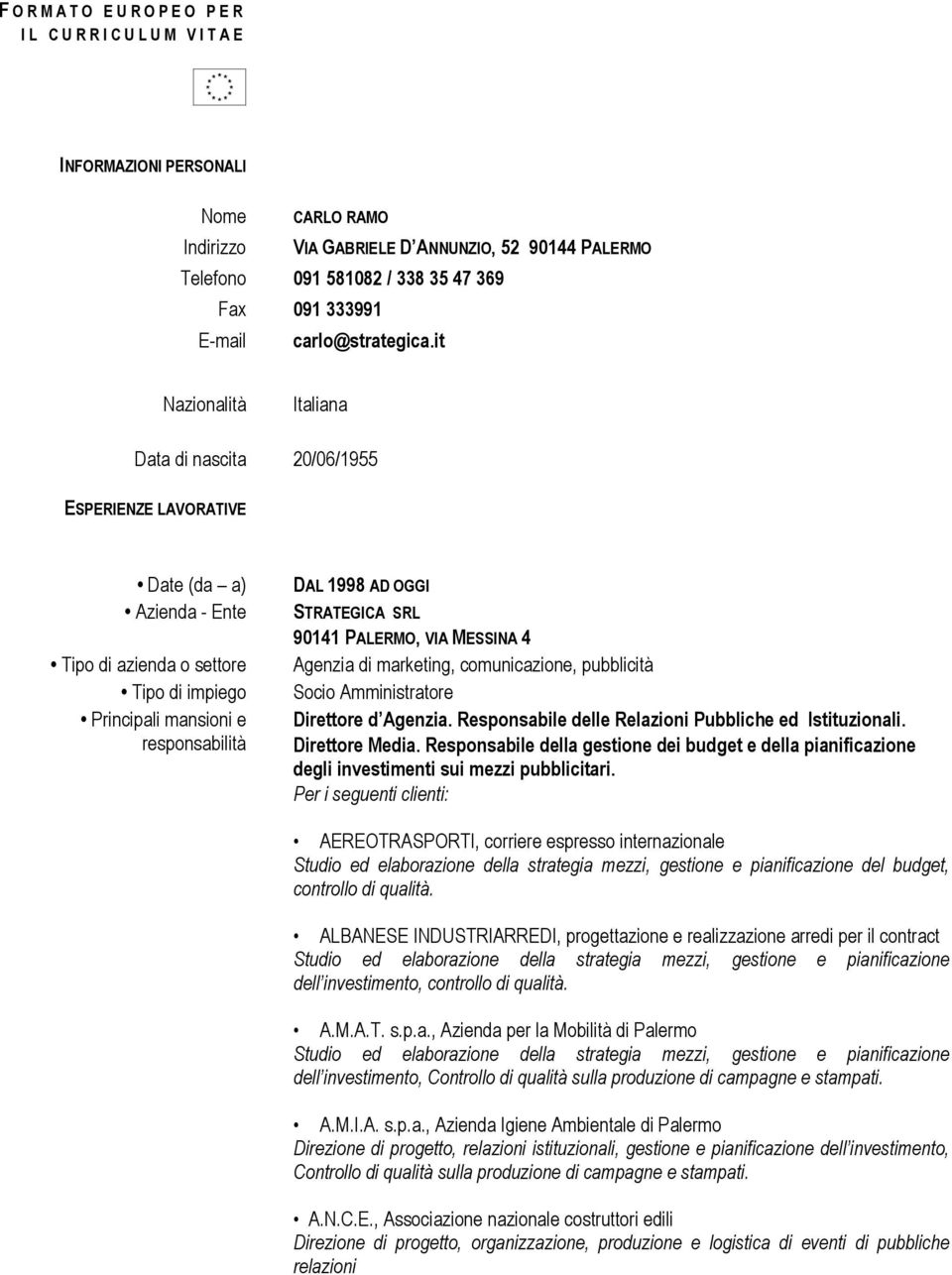 FORMATO EUROPEO PER IL CURRICULUM VITAE

INFORMAZIONI PERSONALI

Nome CARLO RAMO
Indirizzo VIA GABRIELE D'ANNUNZIO, 52 90144 PALERMO
Telefono 091 581082 / 338 35 47 369
Fax 091 333991
E-mail carlo@strategica.it

Nazionalità Italiana

Data di nascita 20/06/1955

ESPERIENZE LAVORATIVE

• Date (da – a) DAL 1998 AD OGGI
• Azienda - Ente STRATEGICA SRL
90141 PALERMO, VIA MESSINA 4
• Tipo di azienda o settore Agenzia di marketing, comunicazione, pubblicità
• Tipo di impiego Socio Amministratore
• Principali mansioni e responsabilità Direttore d'Agenzia. Responsabile delle Relazioni Pubbliche ed Istituzionali. Direttore Media. Responsabile della gestione dei budget e della pianificazione degli investimenti sui mezzi pubblicitari.
Per i seguenti clienti:

• AEREOTRASPORTI, corriere espresso internazionale
Studio ed elaborazione della strategia mezzi, gestione e pianificazione del budget, controllo di qualità.

• ALBANESE INDUSTRIARREDI, progettazione e realizzazione arredi per il contract
Studio ed elaborazione della strategia mezzi, gestione e pianificazione dell'investimento, controllo di qualità.

• A.M.A.T. s.p.a., Azienda per la Mobilità di Palermo
Studio ed elaborazione della strategia mezzi, gestione e pianificazione dell'investimento, Controllo di qualità sulla produzione di campagne e stampati.

• A.M.I.A. s.p.a., Azienda Igiene Ambientale di Palermo
Direzione di progetto, relazioni istituzionali, gestione e pianificazione dell'investimento, Controllo di qualità sulla produzione di campagne e stampati.

• A.N.C.E., Associazione nazionale costruttori edili
Direzione di progetto, organizzazione, produzione e logistica di eventi di pubbliche relazioni